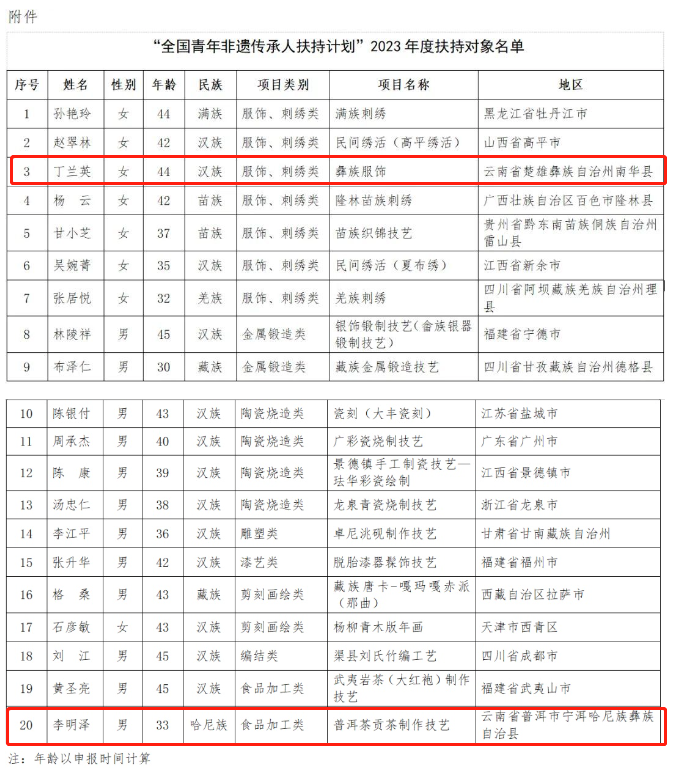 附件

“全国青年非遗传承人扶持计划”2023年度扶持对象名单

| 序号 | 姓名 | 性别 | 年龄 | 民族 | 项目类别 | 项目名称 | 地区 |
|---|---|---|---|---|---|---|---|
| 1 | 孙艳玲 | 女 | 44 | 满族 | 服饰、刺绣类 | 满族刺绣 | 黑龙江省牡丹江市 |
| 2 | 赵翠林 | 女 | 42 | 汉族 | 服饰、刺绣类 | 民间绣活（高平绣活） | 山西省高平市 |
| 3 | 丁兰英 | 女 | 44 | 汉族 | 服饰、刺绣类 | 彝族服饰 | 云南省楚雄彝族自治州南华县 |
| 4 | 杨　云 | 女 | 42 | 苗族 | 服饰、刺绣类 | 隆林苗族刺绣 | 广西壮族自治区百色市隆林县 |
| 5 | 甘小芝 | 女 | 37 | 苗族 | 服饰、刺绣类 | 苗族织锦技艺 | 贵州省黔东南苗族侗族自治州雷山县 |
| 6 | 吴婉菁 | 女 | 35 | 汉族 | 服饰、刺绣类 | 民间绣活（夏布绣） | 江西省新余市 |
| 7 | 张居悦 | 女 | 32 | 羌族 | 服饰、刺绣类 | 羌族刺绣 | 四川省阿坝藏族羌族自治州理县 |
| 8 | 林陵祥 | 男 | 45 | 汉族 | 金属锻造类 | 银饰锻制技艺（畲族银器锻制技艺） | 福建省宁德市 |
| 9 | 布泽仁 | 男 | 30 | 藏族 | 金属锻造类 | 藏族金属锻造技艺 | 四川省甘孜藏族自治州德格县 |
| 10 | 陈银付 | 男 | 43 | 汉族 | 陶瓷烧造类 | 瓷刻（大丰瓷刻） | 江苏省盐城市 |
| 11 | 周承杰 | 男 | 40 | 汉族 | 陶瓷烧造类 | 广彩瓷烧制技艺 | 广东省广州市 |
| 12 | 陈　康 | 男 | 39 | 汉族 | 陶瓷烧造类 | 景德镇手工制瓷技艺—珐华彩瓷绘制 | 江西省景德镇市 |
| 13 | 汤忠仁 | 男 | 38 | 汉族 | 陶瓷烧造类 | 龙泉青瓷烧制技艺 | 浙江省龙泉市 |
| 14 | 李江平 | 男 | 36 | 汉族 | 雕塑类 | 卓尼洮砚制作技艺 | 甘肃省甘南藏族自治州 |
| 15 | 张升华 | 男 | 42 | 汉族 | 漆艺类 | 脱胎漆器髹饰技艺 | 福建省福州市 |
| 16 | 格　桑 | 男 | 43 | 藏族 | 剪刻画绘类 | 藏族唐卡-嘎玛嘎赤派（那曲） | 西藏自治区拉萨市 |
| 17 | 石彦敏 | 女 | 43 | 汉族 | 剪刻画绘类 | 杨柳青木版年画 | 天津市西青区 |
| 18 | 刘　江 | 男 | 45 | 汉族 | 编结类 | 渠县刘氏竹编工艺 | 四川省成都市 |
| 19 | 黄圣亮 | 男 | 45 | 汉族 | 食品加工类 | 武夷岩茶（大红袍）制作技艺 | 福建省武夷山市 |
| 20 | 李明泽 | 男 | 33 | 哈尼族 | 食品加工类 | 普洱茶贡茶制作技艺 | 云南省普洱市宁洱哈尼族彝族自治县 |

注：年龄以申报时间计算